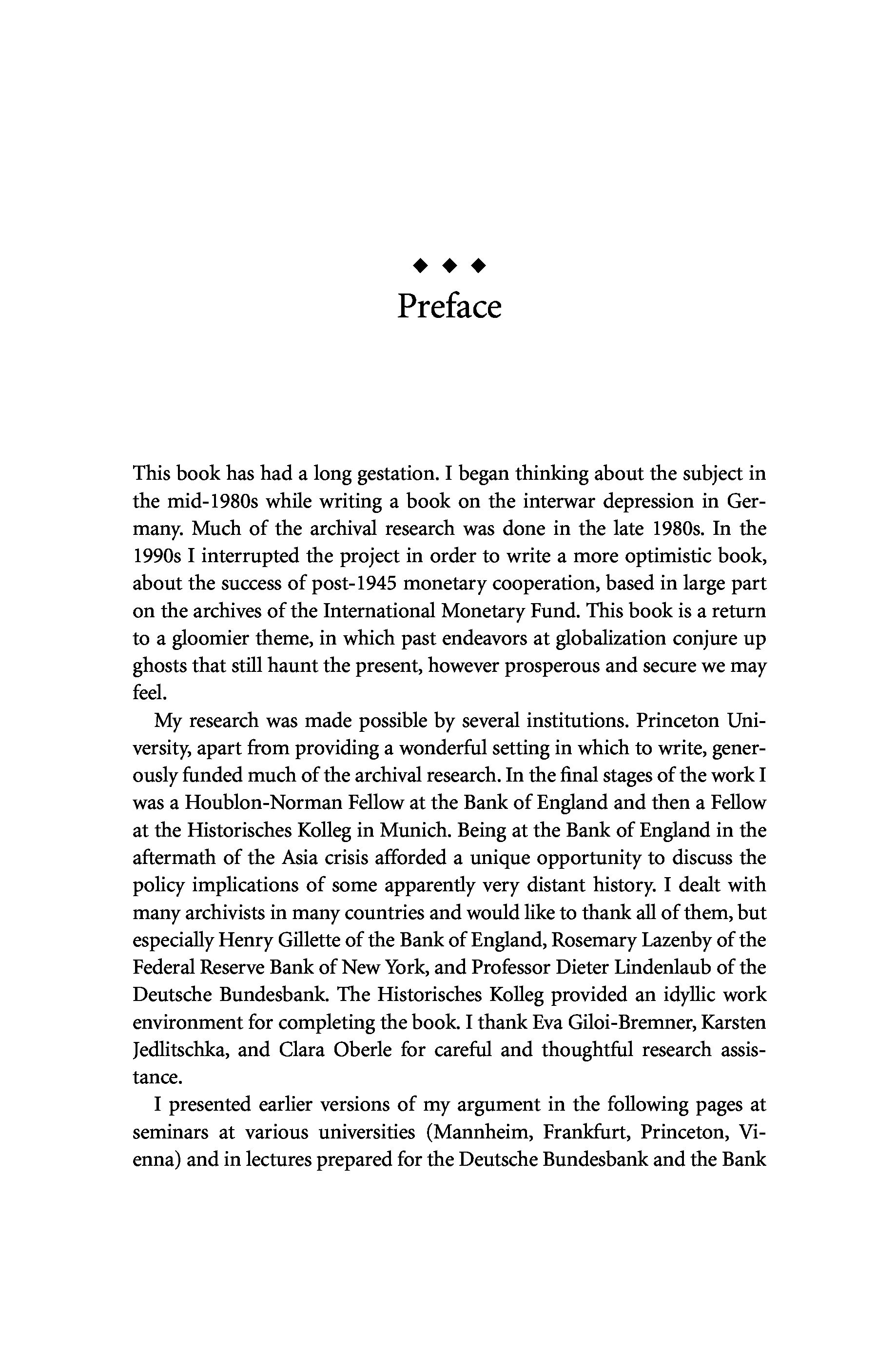 ◆ ◆ ◆
Preface

This book has had a long gestation. I began thinking about the subject in the mid-1980s while writing a book on the interwar depression in Germany. Much of the archival research was done in the late 1980s. In the 1990s I interrupted the project in order to write a more optimistic book, about the success of post-1945 monetary cooperation, based in large part on the archives of the International Monetary Fund. This book is a return to a gloomier theme, in which past endeavors at globalization conjure up ghosts that still haunt the present, however prosperous and secure we may feel.

My research was made possible by several institutions. Princeton University, apart from providing a wonderful setting in which to write, generously funded much of the archival research. In the final stages of the work I was a Houblon-Norman Fellow at the Bank of England and then a Fellow at the Historisches Kolleg in Munich. Being at the Bank of England in the aftermath of the Asia crisis afforded a unique opportunity to discuss the policy implications of some apparently very distant history. I dealt with many archivists in many countries and would like to thank all of them, but especially Henry Gillette of the Bank of England, Rosemary Lazenby of the Federal Reserve Bank of New York, and Professor Dieter Lindenlaub of the Deutsche Bundesbank. The Historisches Kolleg provided an idyllic work environment for completing the book. I thank Eva Giloi-Bremner, Karsten Jedlitschka, and Clara Oberle for careful and thoughtful research assistance.

I presented earlier versions of my argument in the following pages at seminars at various universities (Mannheim, Frankfurt, Princeton, Vienna) and in lectures prepared for the Deutsche Bundesbank and the Bank